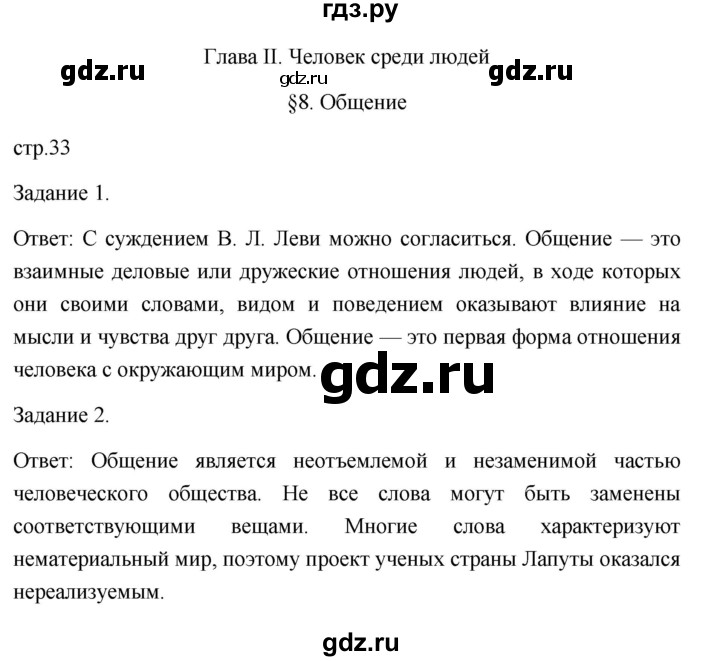 гдз.ру

gdz.ru

Глава II. Человек среди людей

gdz.ru

gdz.ru

§8. Общение

стр.33

Задание 1.

Ответ: С суждением В. Л. Леви можно согласиться. Общение — это взаимные деловые или дружеские отношения людей, в ходе которых они своими словами, видом и поведением оказывают влияние на мысли и чувства друг друга. Общение — это первая форма отношения человека с окружающим миром.

gdz.ru

Задание 2.

Ответ: Общение является неотъемлемой и незаменимой частью человеческого общества. Не все слова могут быть заменены соответствующими вещами. Многие слова характеризуют нематериальный мир, поэтому проект ученых страны Лапуты оказался нереализуемым.

gdz.ru